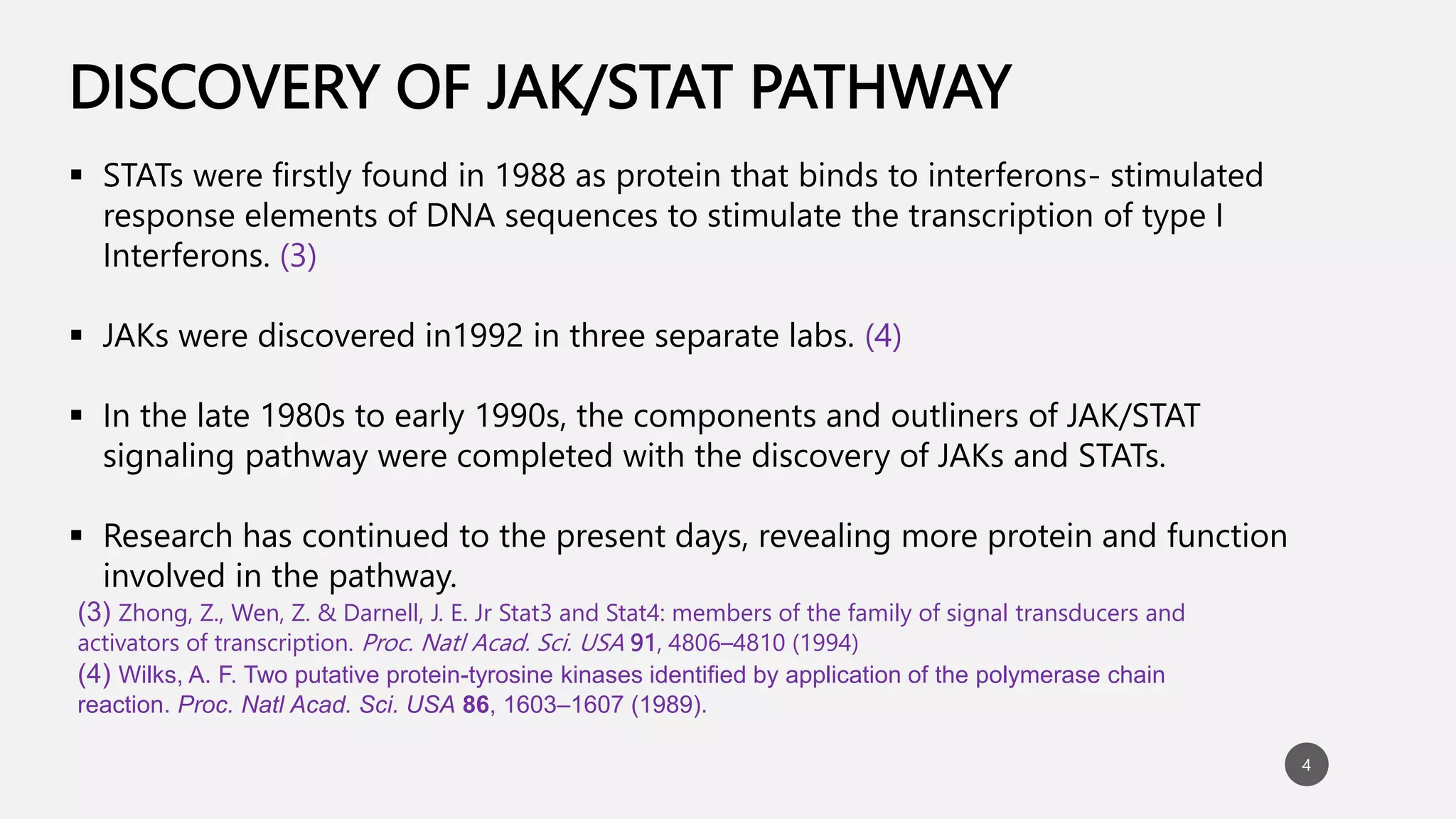 DISCOVERY OF JAK/STAT PATHWAY

▪ STATs were firstly found in 1988 as protein that binds to interferons- stimulated response elements of DNA sequences to stimulate the transcription of type I Interferons. (3)

▪ JAKs were discovered in1992 in three separate labs. (4)

▪ In the late 1980s to early 1990s, the components and outliners of JAK/STAT signaling pathway were completed with the discovery of JAKs and STATs.

▪ Research has continued to the present days, revealing more protein and function involved in the pathway.

(3) Zhong, Z., Wen, Z. & Darnell, J. E. Jr Stat3 and Stat4: members of the family of signal transducers and activators of transcription. Proc. Natl Acad. Sci. USA 91, 4806–4810 (1994)
(4) Wilks, A. F. Two putative protein-tyrosine kinases identified by application of the polymerase chain reaction. Proc. Natl Acad. Sci. USA 86, 1603–1607 (1989).

4